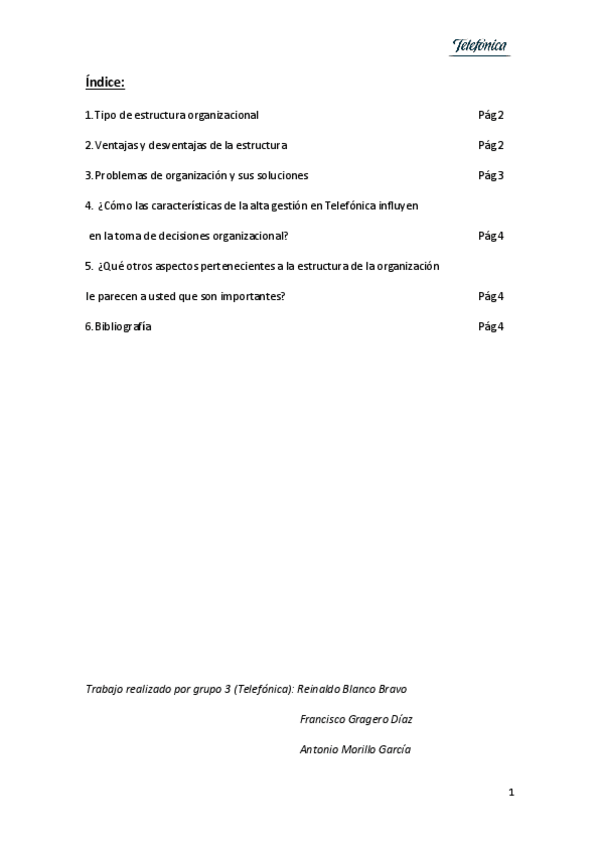 Telefónica

Índice:

1. Tipo de estructura organizacional Pág 2

2. Ventajas y desventajas de la estructura Pág 2

3. Problemas de organización y sus soluciones Pág 3

4. ¿Cómo las características de la alta gestión en Telefónica influyen en la toma de decisiones organizacional? Pág 4

5. ¿Qué otros aspectos pertenecientes a la estructura de la organización le parecen a usted que son importantes? Pág 4

6. Bibliografía Pág 4

Trabajo realizado por grupo 3 (Telefónica): Reinaldo Blanco Bravo

Francisco Gragero Díaz

Antonio Morillo García

1